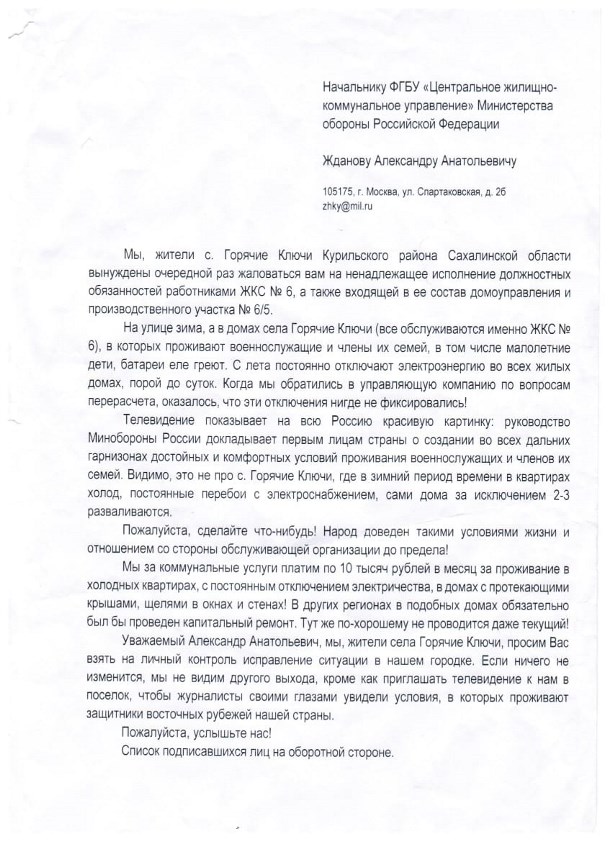 Начальнику ФГБУ «Центральное жилищно-коммунальное управление» Министерства обороны Российской Федерации

Жданову Александру Анатольевичу

105175, г. Москва, ул. Спартаковская, д. 2б
zhky@mil.ru

Мы, жители с. Горячие Ключи Курильского района Сахалинской области вынуждены очередной раз жаловаться вам на ненадлежащее исполнение должностных обязанностей работниками ЖКС № 6, а также входящей в ее состав домоуправления и производственного участка № 6/5.

На улице зима, а в домах села Горячие Ключи (все обслуживаются именно ЖКС № 6), в которых проживают военнослужащие и члены их семей, в том числе малолетние дети, батареи еле греют. С лета постоянно отключают электроэнергию во всех жилых домах, порой до суток. Когда мы обратились в управляющую компанию по вопросам перерасчета, оказалось, что эти отключения нигде не фиксировались!

Телевидение показывает на всю Россию красивую картинку: руководство Минобороны России докладывает первым лицам страны о создании во всех дальних гарнизонах достойных и комфортных условий проживания военнослужащих и членов их семей. Видимо, это не про с. Горячие Ключи, где в зимний период времени в квартирах холод, постоянные перебои с электроснабжением, сами дома за исключением 2-3 разваливаются.

Пожалуйста, сделайте что-нибудь! Народ доведен такими условиями жизни и отношением со стороны обслуживающей организации до предела!

Мы за коммунальные услуги платим по 10 тысяч рублей в месяц за проживание в холодных квартирах, с постоянным отключением электричества, в домах с протекающими крышами, щелями в окнах и стенах! В других регионах в подобных домах обязательно был бы проведен капитальный ремонт. Тут же по-хорошему не проводится даже текущий!

Уважаемый Александр Анатольевич, мы, жители села Горячие Ключи, просим Вас взять на личный контроль исправление ситуации в нашем городке. Если ничего не изменится, мы не видим другого выхода, кроме как приглашать телевидение к нам в поселок, чтобы журналисты своими глазами увидели условия, в которых проживают защитники восточных рубежей нашей страны.

Пожалуйста, услышьте нас!

Список подписавшихся лиц на оборотной стороне.